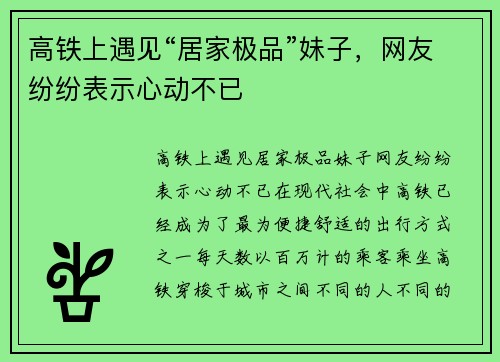 高铁上遇见“居家极品”妹子，网友纷纷表示心动不已

高铁上遇见居家极品妹子网友纷纷表示心动不已在现代社会中高铁已经成为了最为便捷舒适的出行方式之一每天数以百万计的乘客乘坐高铁穿梭于城市之间不同的人不同的